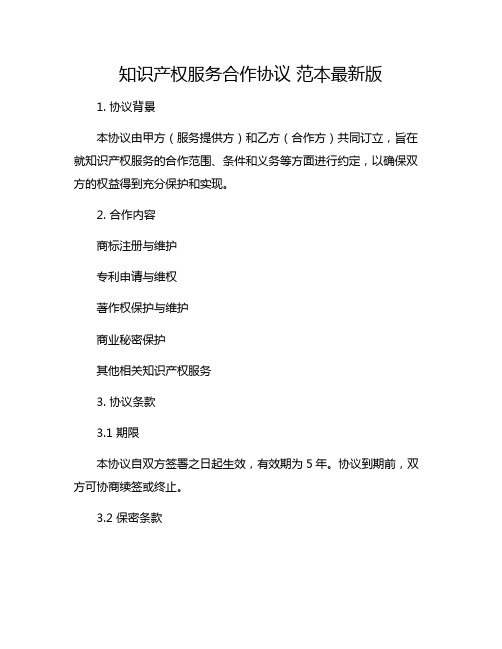 知识产权服务合作协议 范本最新版

1. 协议背景

本协议由甲方（服务提供方）和乙方（合作方）共同订立，旨在就知识产权服务的合作范围、条件和义务等方面进行约定，以确保双方的权益得到充分保护和实现。

2. 合作内容

商标注册与维护

专利申请与维权

著作权保护与维护

商业秘密保护

其他相关知识产权服务

3. 协议条款

3.1 期限

本协议自双方签署之日起生效，有效期为 5 年。协议到期前，双方可协商续签或终止。

3.2 保密条款